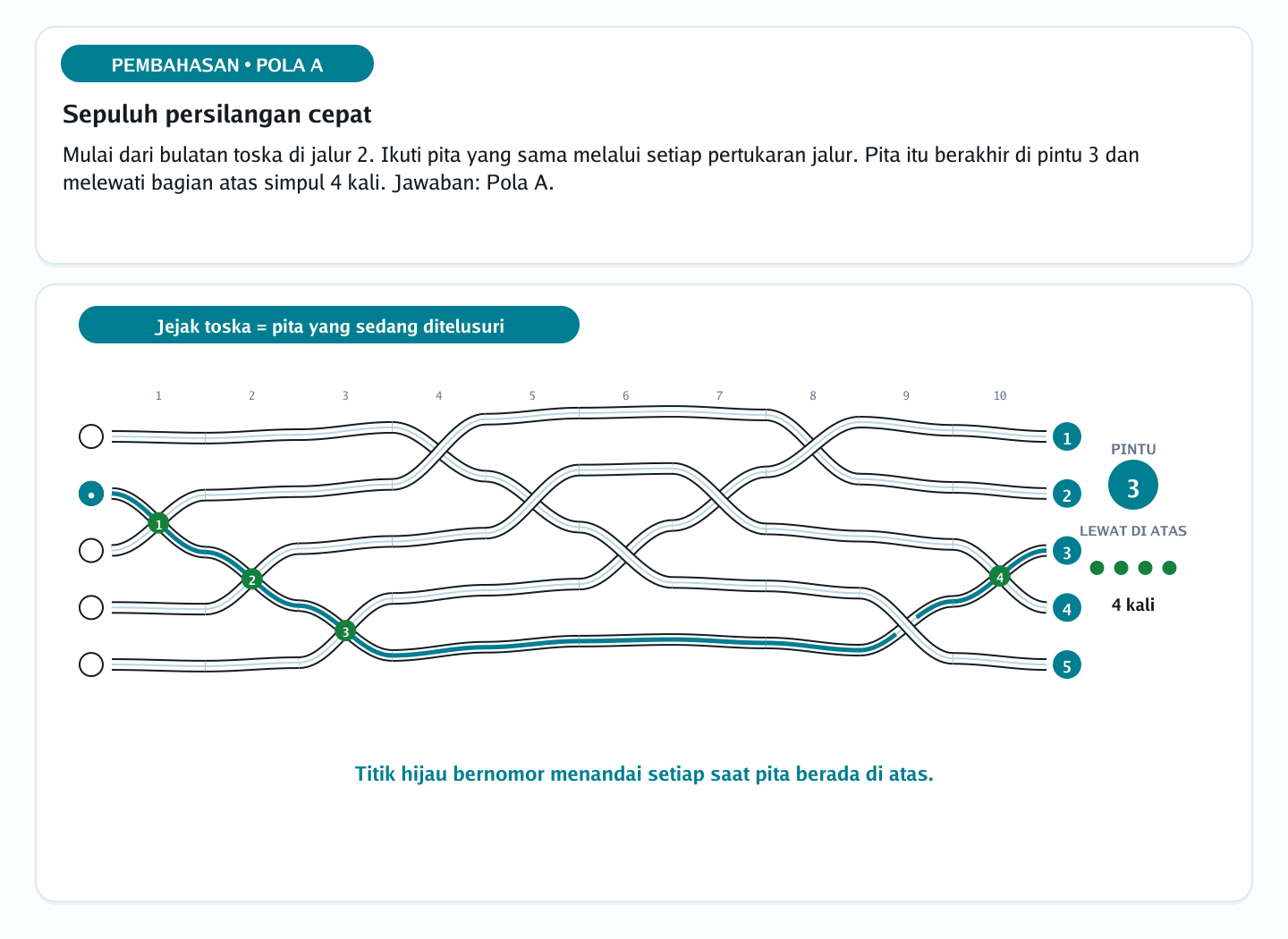 PEMBAHASAN • POLA A

Sepuluh persilangan cepat

Mulai dari bulatan toska di jalur 2. Ikuti pita yang sama melalui setiap pertukaran jalur. Pita itu berakhir di pintu 3 dan melewati bagian atas simpul 4 kali. Jawaban: Pola A.

Jejak toska = pita yang sedang ditelusuri

1 2 3 4 5 6 7 8 9 10

1
2
3
4

1
2
3
4
5

PINTU
3
LEWAT DI ATAS
4 kali

Titik hijau bernomor menandai setiap saat pita berada di atas.